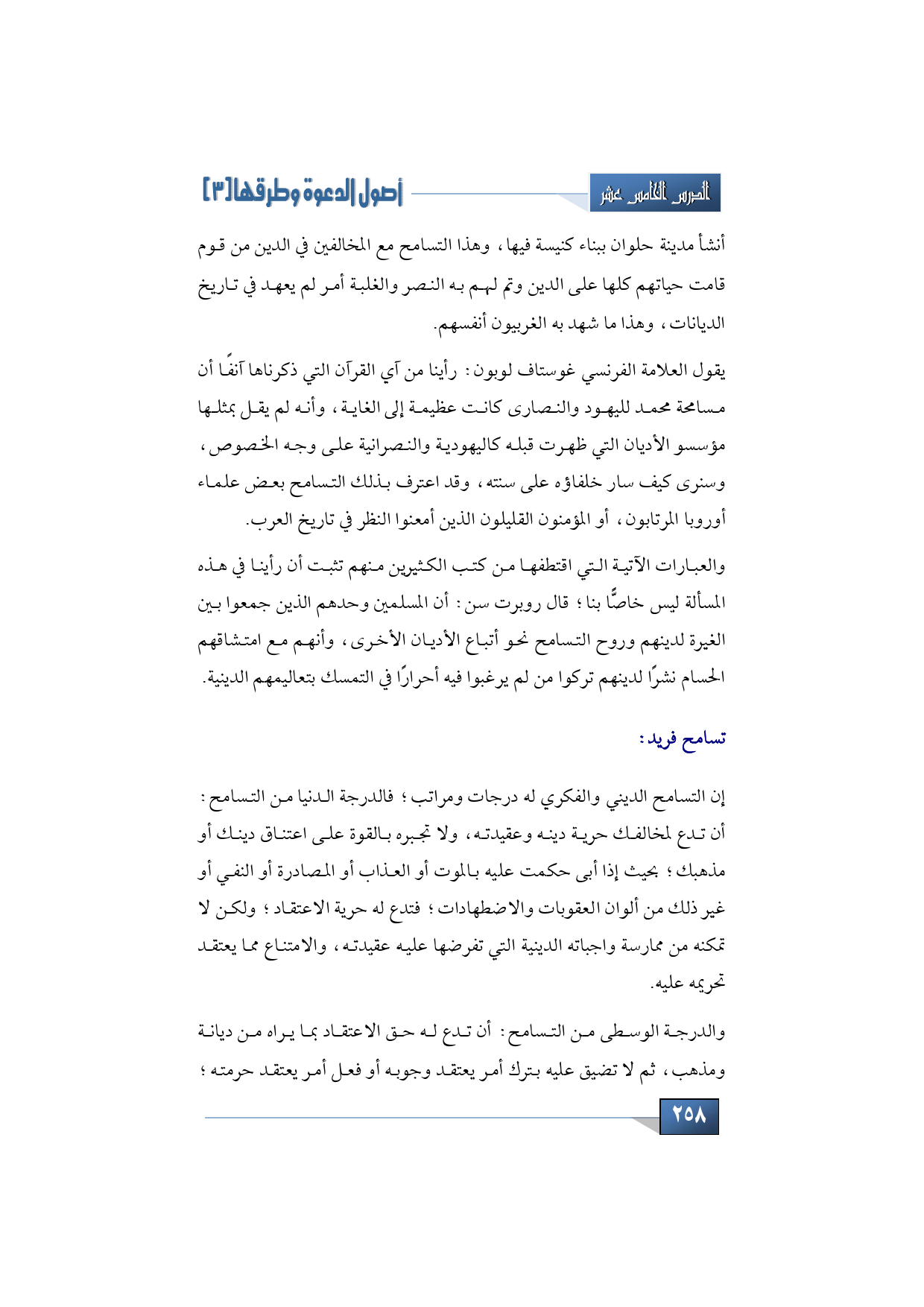 الدرس الخامس عشر

أصول الدعوة وطرقها [٣]

أنشأ مدينة حلوان ببناء كنيسة فيها، وهذا التسامح مع المخالفين في الدين من قوم قامت حياتهم كلها على الدين وتم لهم به النصر والغلبة أمر لم يعهد في تاريخ الديانات، وهذا ما شهد به الغربيون أنفسهم.

يقول العلامة الفرنسي غوستاف لوبون: رأينا من آي القرآن التي ذكرناها آنفًا أن مسامحة محمد لليهود والنصارى كانت عظيمة إلى الغاية، وأنه لم يقل بمثلها مؤسسو الأديان التي ظهرت قبله كاليهودية والنصرانية على وجه الخصوص، وسنرى كيف سار خلفاؤه على سنته، وقد اعترف بذلك التسامح بعض علماء أوروبا المرتابون، أو المؤمنون القليلون الذين أمعنوا النظر في تاريخ العرب.

والعبارات الآتية التي اقتطفها من كتب الكثيرين منهم تثبت أن رأينا في هذه المسألة ليس خاصًّا بنا؛ قال روبرت سن: أن المسلمين وحدهم الذين جمعوا بين الغيرة لدينهم وروح التسامح نحو أتباع الأديان الأخرى، وأنهم مع امتشاقهم الحسام نشرًا لدينهم تركوا من لم يرغبوا فيه أحرارًا في التمسك بتعاليمهم الدينية.

تسامح فريد:

إن التسامح الديني والفكري له درجات ومراتب؛ فالدرجة الدنيا من التسامح: أن تدع لمخالفك حرية دينه وعقيدته، ولا تجبره بالقوة على اعتناق دينك أو مذهبك؛ بحيث إذا أبى حكمت عليه بالموت أو العذاب أو المصادرة أو النفي أو غير ذلك من ألوان العقوبات والاضطهادات؛ فتدع له حرية الاعتقاد؛ ولكن لا تمكنه من ممارسة واجباته الدينية التي تفرضها عليه عقيدته، والامتناع مما يعتقد تحريمه عليه.

والدرجة الوسطى من التسامح: أن تدع له حق الاعتقاد بما يراه من ديانة ومذهب، ثم لا تضيق عليه بترك أمر يعتقد وجوبه أو فعل أمر يعتقد حرمته؛

٢٥٨